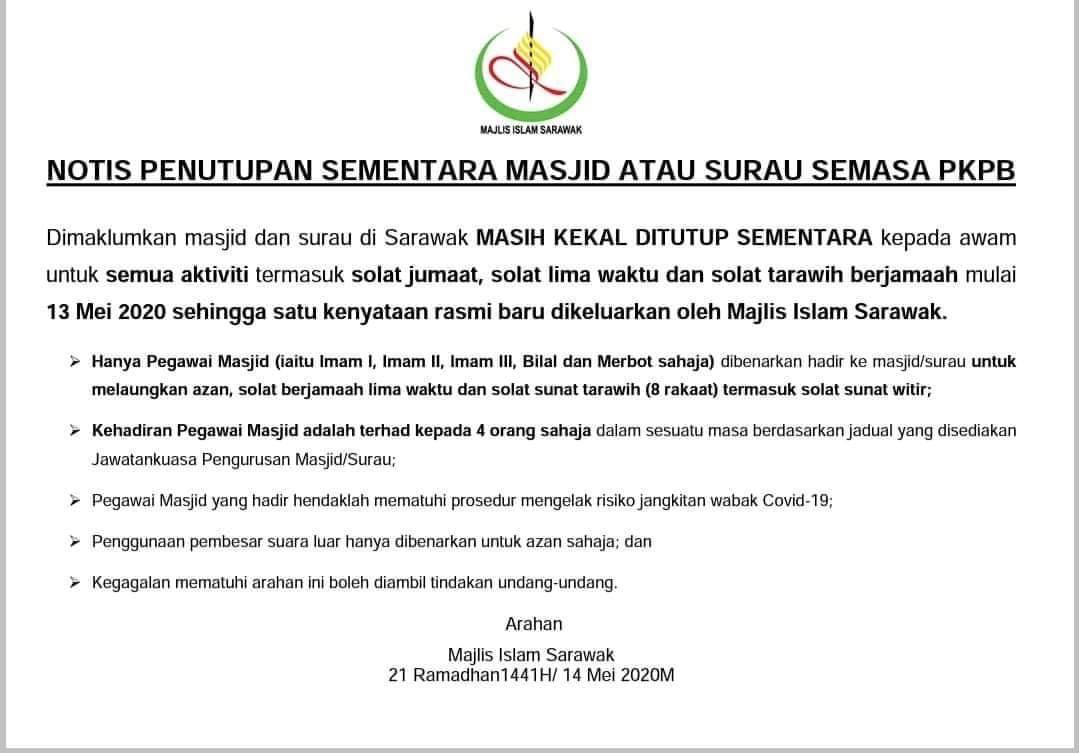 MAJLIS ISLAM SARAWAK

NOTIS PENUTUPAN SEMENTARA MASJID ATAU SURAU SEMASA PKPB

Dimaklumkan masjid dan surau di Sarawak MASIH KEKAL DITUTUP SEMENTARA kepada awam untuk semua aktiviti termasuk solat jumaat, solat lima waktu dan solat tarawih berjamaah mulai 13 Mei 2020 sehingga satu kenyataan rasmi baru dikeluarkan oleh Majlis Islam Sarawak.

➢ Hanya Pegawai Masjid (iaitu Imam I, Imam II, Imam III, Bilal dan Merbot sahaja) dibenarkan hadir ke masjid/surau untuk melaungkan azan, solat berjamaah lima waktu dan solat sunat tarawih (8 rakaat) termasuk solat sunat witir;

➢ Kehadiran Pegawai Masjid adalah terhad kepada 4 orang sahaja dalam sesuatu masa berdasarkan jadual yang disediakan Jawatankuasa Pengurusan Masjid/Surau;

➢ Pegawai Masjid yang hadir hendaklah mematuhi prosedur mengelak risiko jangkitan wabak Covid-19;

➢ Penggunaan pembesar suara luar hanya dibenarkan untuk azan sahaja; dan

➢ Kegagalan mematuhi arahan ini boleh diambil tindakan undang-undang.

Arahan

Majlis Islam Sarawak
21 Ramadhan1441H/ 14 Mei 2020M